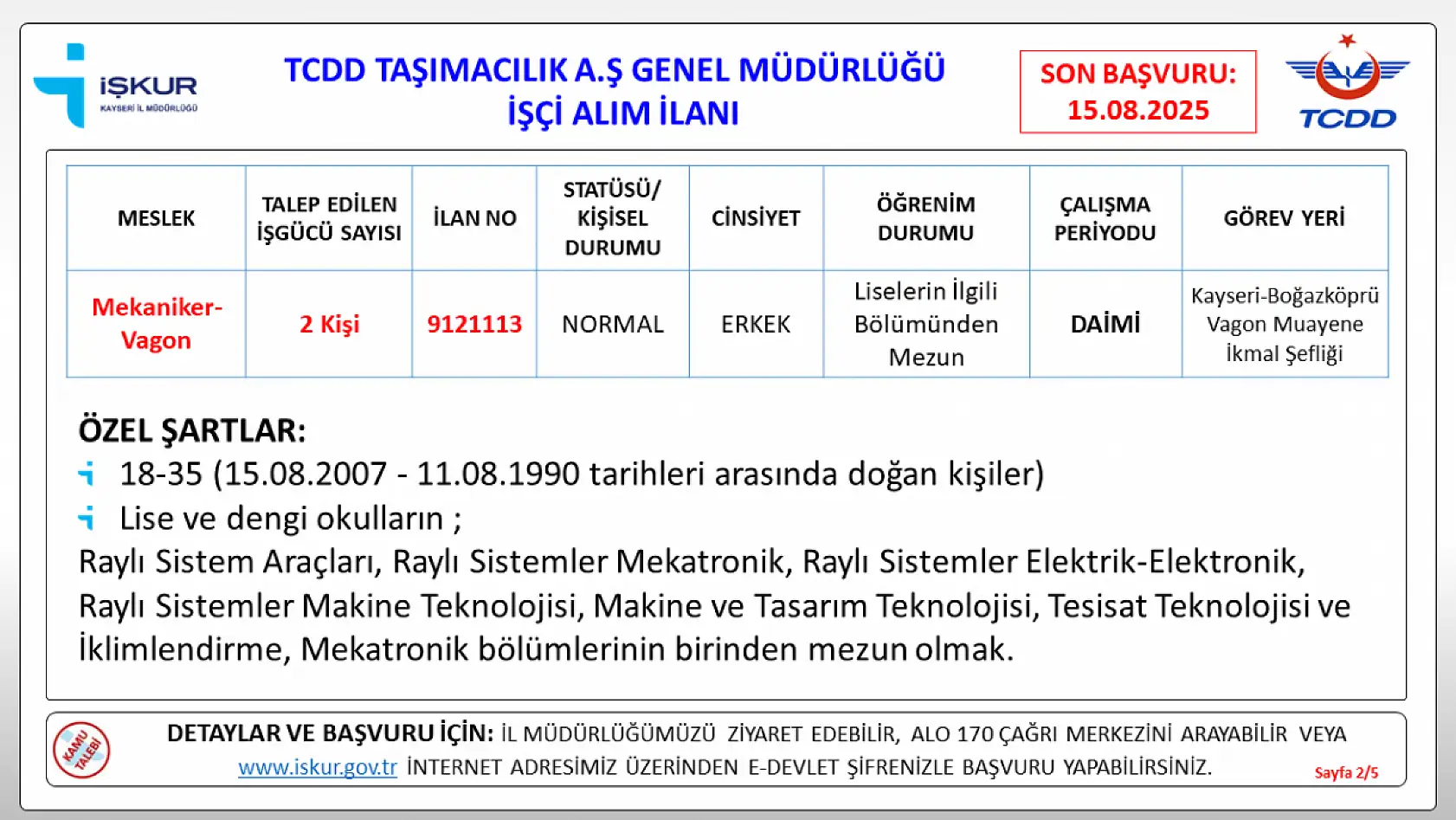 İŞKUR
KAYSERİ İL MÜDÜRLÜĞÜ

TCDD TAŞIMACILIK A.Ş GENEL MÜDÜRLÜĞÜ
İŞÇİ ALIM İLANI

SON BAŞVURU:
15.08.2025

TCDD

| MESLEK | TALEP EDİLEN İŞGÜCÜ SAYISI | İLAN NO | STATÜSÜ/ KİŞİSEL DURUMU | CİNSİYET | ÖĞRENİM DURUMU | ÇALIŞMA PERİYODU | GÖREV YERİ |
|---|---|---|---|---|---|---|---|
| Mekaniker-Vagon | 2 Kişi | 9121113 | NORMAL | ERKEK | Liselerin İlgili Bölümünden Mezun | DAİMİ | Kayseri-Boğazköprü Vagon Muayene İkmal Şefliği |

ÖZEL ŞARTLAR:
18-35 (15.08.2007 - 11.08.1990 tarihleri arasında doğan kişiler)
Lise ve dengi okulların ;
Raylı Sistem Araçları, Raylı Sistemler Mekatronik, Raylı Sistemler Elektrik-Elektronik, Raylı Sistemler Makine Teknolojisi, Makine ve Tasarım Teknolojisi, Tesisat Teknolojisi ve İklimlendirme, Mekatronik bölümlerinin birinden mezun olmak.

KAMU TALEBİ

DETAYLAR VE BAŞVURU İÇİN: İL MÜDÜRLÜĞÜMÜZÜ ZİYARET EDEBİLİR, ALO 170 ÇAĞRI MERKEZİNİ ARAYABİLİR VEYA www.iskur.gov.tr İNTERNET ADRESİMİZ ÜZERİNDEN E-DEVLET ŞİFRENİZLE BAŞVURU YAPABİLİRSİNİZ.

Sayfa 2/5